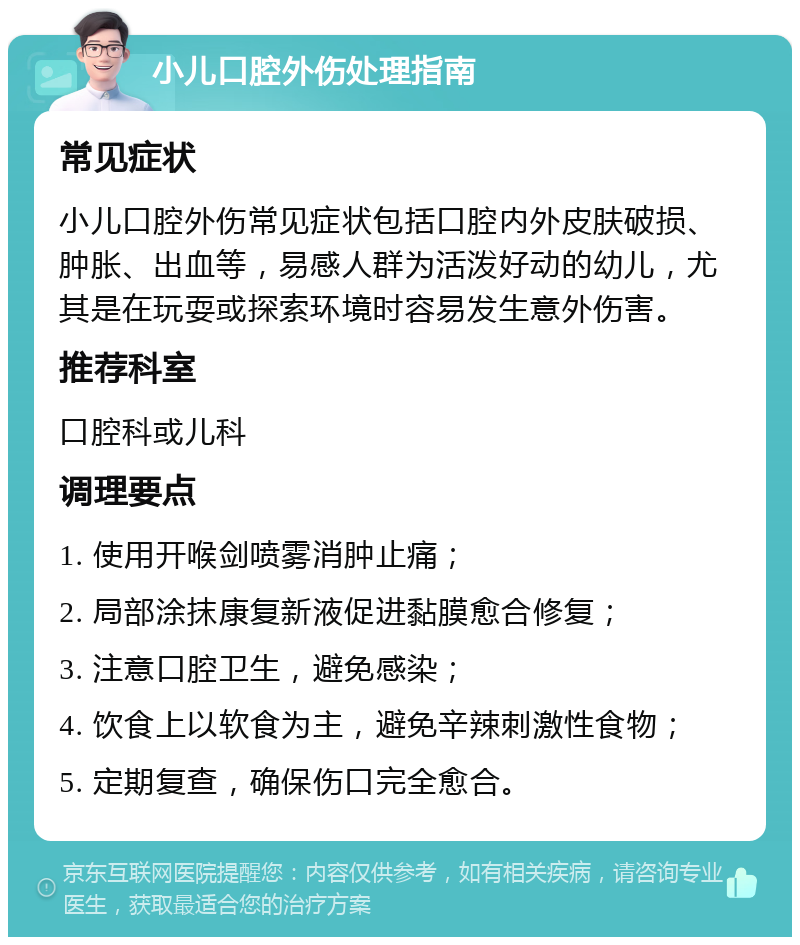 小儿口腔外伤处理指南

常见症状

小儿口腔外伤常见症状包括口腔内外皮肤破损、肿胀、出血等，易感人群为活泼好动的幼儿，尤其是在玩耍或探索环境时容易发生意外伤害。

推荐科室

口腔科或儿科

调理要点

1. 使用开喉剑喷雾消肿止痛；

2. 局部涂抹康复新液促进黏膜愈合修复；

3. 注意口腔卫生，避免感染；

4. 饮食上以软食为主，避免辛辣刺激性食物；

5. 定期复查，确保伤口完全愈合。

京东互联网医院提醒您：内容仅供参考，如有相关疾病，请咨询专业医生，获取最适合您的治疗方案